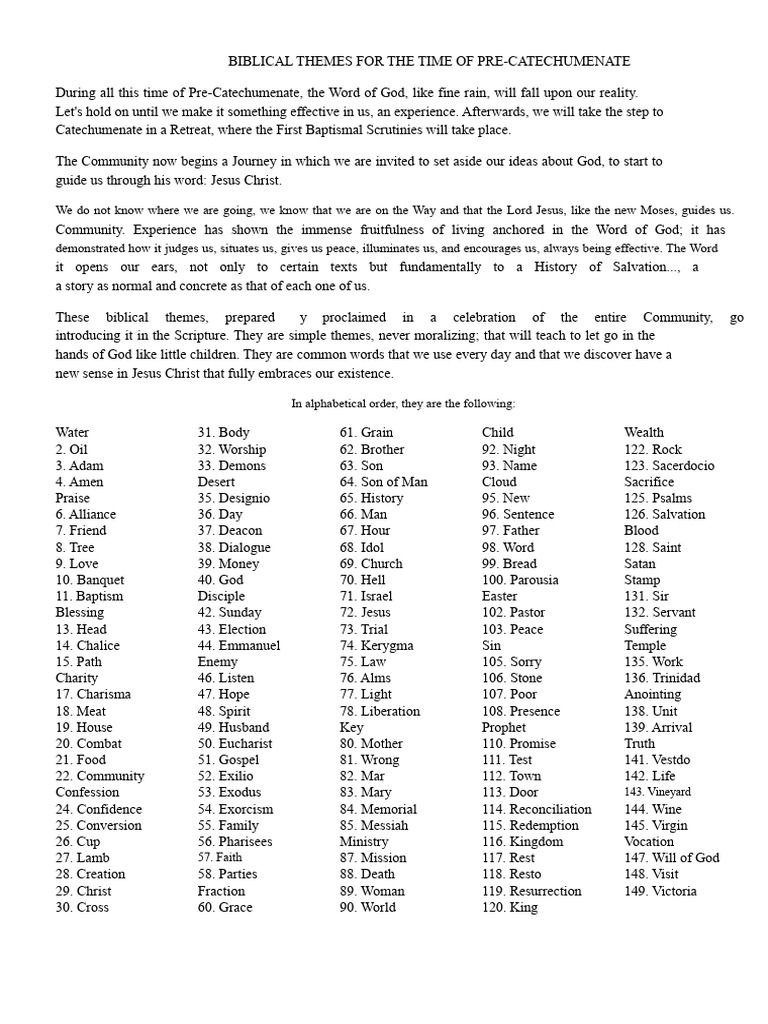 BIBLICAL THEMES FOR THE TIME OF PRE-CATECHUMENATE

During all this time of Pre-Catechumenate, the Word of God, like fine rain, will fall upon our reality. Let's hold on until we make it something effective in us, an experience. Afterwards, we will take the step to Catechumenate in a Retreat, where the First Baptismal Scrutinies will take place.

The Community now begins a Journey in which we are invited to set aside our ideas about God, to start to guide us through his word: Jesus Christ.

We do not know where we are going, we know that we are on the Way and that the Lord Jesus, like the new Moses, guides us. Community. Experience has shown the immense fruitfulness of living anchored in the Word of God; it has demonstrated how it judges us, situates us, gives us peace, illuminates us, and encourages us, always being effective. The Word it opens our ears, not only to certain texts but fundamentally to a History of Salvation..., a a story as normal and concrete as that of each one of us.

These biblical themes, prepared y proclaimed in a celebration of the entire Community, go introducing it in the Scripture. They are simple themes, never moralizing; that will teach to let go in the hands of God like little children. They are common words that we use every day and that we discover have a new sense in Jesus Christ that fully embraces our existence.

In alphabetical order, they are the following:

Water
2. Oil
3. Adam
4. Amen
Praise
6. Alliance
7. Friend
8. Tree
9. Love
10. Banquet
11. Baptism
Blessing
13. Head
14. Chalice
15. Path
Charity
17. Charisma
18. Meat
19. House
20. Combat
21. Food
22. Community
Confession
24. Confidence
25. Conversion
26. Cup
27. Lamb
28. Creation
29. Christ
30. Cross

31. Body
32. Worship
33. Demons
Desert
35. Designio
36. Day
37. Deacon
38. Dialogue
39. Money
40. God
Disciple
42. Sunday
43. Election
44. Emmanuel
Enemy
46. Listen
47. Hope
48. Spirit
49. Husband
50. Eucharist
51. Gospel
52. Exilio
53. Exodus
54. Exorcism
55. Family
56. Pharisees
57. Faith
58. Parties
Fraction
60. Grace

61. Grain
62. Brother
63. Son
64. Son of Man
65. History
66. Man
67. Hour
68. Idol
69. Church
70. Hell
71. Israel
72. Jesus
73. Trial
74. Kerygma
75. Law
76. Alms
77. Light
78. Liberation
Key
80. Mother
81. Wrong
82. Mar
83. Mary
84. Memorial
85. Messiah
Ministry
87. Mission
88. Death
89. Woman
90. World

Child
92. Night
93. Name
Cloud
95. New
96. Sentence
97. Father
98. Word
99. Bread
100. Parousia
Easter
102. Pastor
103. Peace
Sin
105. Sorry
106. Stone
107. Poor
108. Presence
Prophet
110. Promise
111. Test
112. Town
113. Door
114. Reconciliation
115. Redemption
116. Kingdom
117. Rest
118. Resto
119. Resurrection
120. King

Wealth
122. Rock
123. Sacerdocio
Sacrifice
125. Psalms
126. Salvation
Blood
128. Saint
Satan
Stamp
131. Sir
132. Servant
Suffering
Temple
135. Work
136. Trinidad
Anointing
138. Unit
139. Arrival
Truth
141. Vestdo
142. Life
143. Vineyard
144. Wine
145. Virgin
Vocation
147. Will of God
148. Visit
149. Victoria